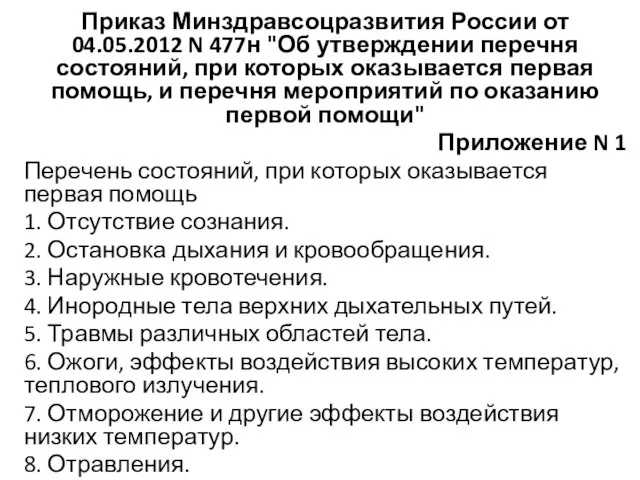 Приказ Минздравсоцразвития России от 04.05.2012 N 477н "Об утверждении перечня состояний, при которых оказывается первая помощь, и перечня мероприятий по оказанию первой помощи"

Приложение N 1

Перечень состояний, при которых оказывается первая помощь

1. Отсутствие сознания.

2. Остановка дыхания и кровообращения.

3. Наружные кровотечения.

4. Инородные тела верхних дыхательных путей.

5. Травмы различных областей тела.

6. Ожоги, эффекты воздействия высоких температур, теплового излучения.

7. Отморожение и другие эффекты воздействия низких температур.

8. Отравления.